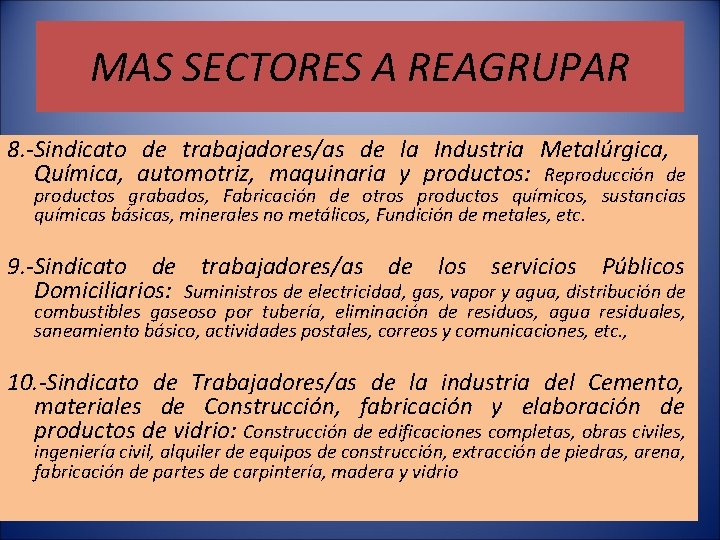 MAS SECTORES A REAGRUPAR

8.-Sindicato de trabajadores/as de la Industria Metalúrgica, Química, automotriz, maquinaria y productos: Reproducción de productos grabados, Fabricación de otros productos químicos, sustancias químicas básicas, minerales no metálicos, Fundición de metales, etc.

9.-Sindicato de trabajadores/as de los servicios Públicos Domiciliarios: Suministros de electricidad, gas, vapor y agua, distribución de combustibles gaseoso por tubería, eliminación de residuos, agua residuales, saneamiento básico, actividades postales, correos y comunicaciones, etc.,

10.-Sindicato de Trabajadores/as de la industria del Cemento, materiales de Construcción, fabricación y elaboración de productos de vidrio: Construcción de edificaciones completas, obras civiles, ingeniería civil, alquiler de equipos de construcción, extracción de piedras, arena, fabricación de partes de carpintería, madera y vidrio